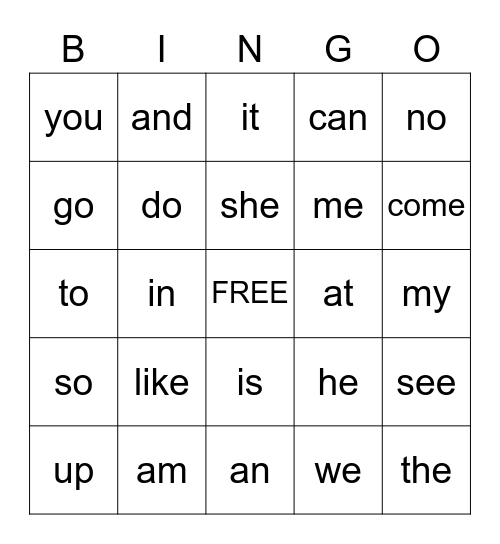 | B | I | N | G | O |
|---|---|---|---|---|
| you | and | it | can | no |
| go | do | she | me | come |
| to | in | FREE | at | my |
| so | like | is | he | see |
| up | am | an | we | the |